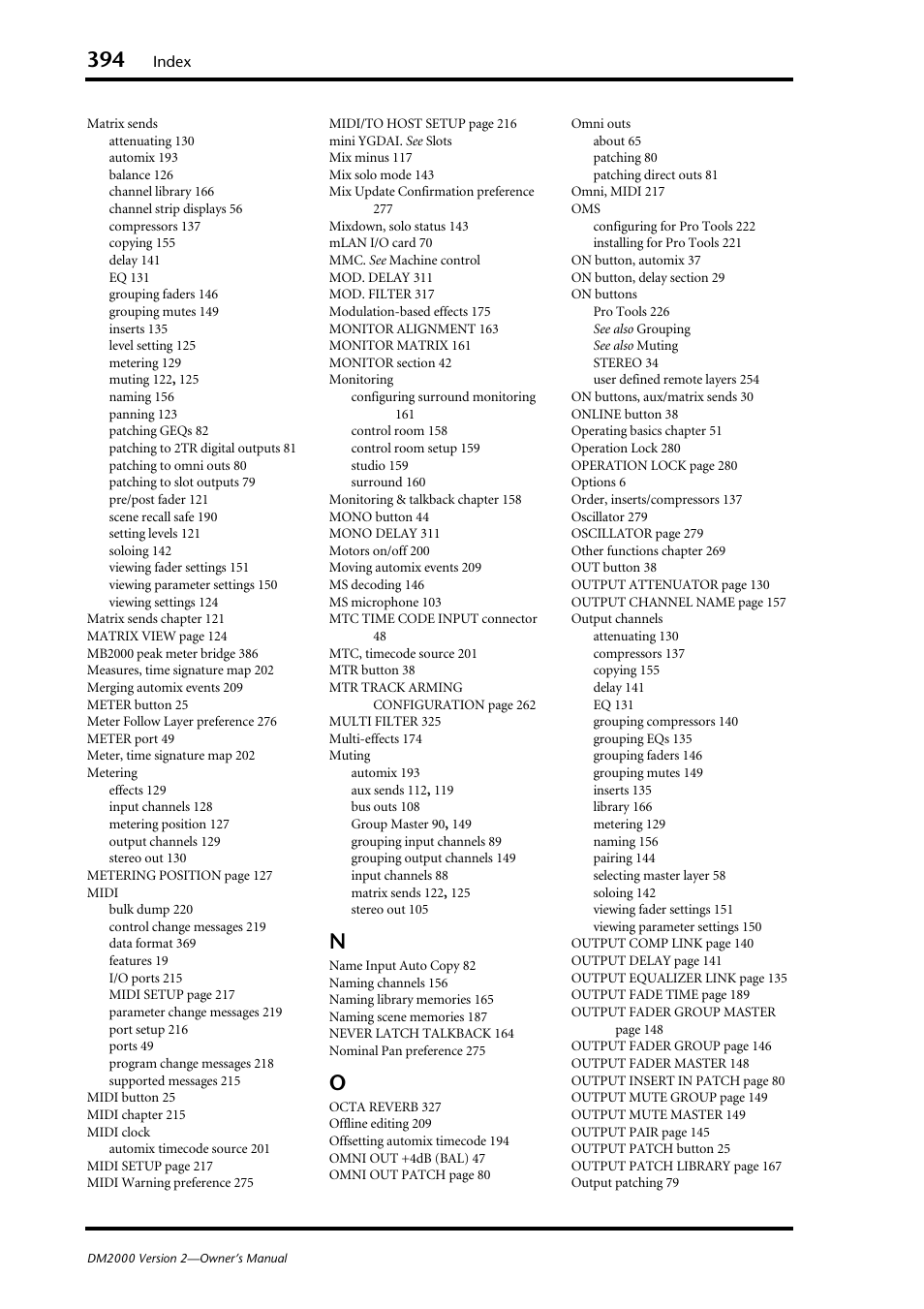 394 Index

Matrix sends
attenuating 130
automix 193
balance 126
channel library 166
channel strip displays 56
compressors 137
copying 155
delay 141
EQ 131
grouping faders 146
grouping mutes 149
inserts 135
level setting 125
metering 129
muting 122, 125
naming 156
panning 123
patching GEQs 82
patching to 2TR digital outputs 81
patching to omni outs 80
patching to slot outputs 79
pre/post fader 121
scene recall safe 190
setting levels 121
soloing 142
viewing fader settings 151
viewing parameter settings 150
viewing settings 124
Matrix sends chapter 121
MATRIX VIEW page 124
MB2000 peak meter bridge 386
Measures, time signature map 202
Merging automix events 209
METER button 25
Meter Follow Layer preference 276
METER port 49
Meter, time signature map 202
Metering
effects 129
input channels 128
metering position 127
output channels 129
stereo out 130
METERING POSITION page 127
MIDI
bulk dump 220
control change messages 219
data format 369
features 19
I/O ports 215
MIDI SETUP page 217
parameter change messages 219
port setup 216
ports 49
program change messages 218
supported messages 215
MIDI button 25
MIDI chapter 215
MIDI clock
automix timecode source 201
MIDI SETUP page 217
MIDI Warning preference 275

MIDI/TO HOST SETUP page 216
mini YGDAI. See Slots
Mix minus 117
Mix solo mode 143
Mix Update Confirmation preference 277
Mixdown, solo status 143
mLAN I/O card 70
MMC. See Machine control
MOD. DELAY 311
MOD. FILTER 317
Modulation-based effects 175
MONITOR ALIGNMENT 163
MONITOR MATRIX 161
MONITOR section 42
Monitoring
configuring surround monitoring 161
control room 158
control room setup 159
studio 159
surround 160
Monitoring & talkback chapter 158
MONO button 44
MONO DELAY 311
Motors on/off 200
Moving automix events 209
MS decoding 146
MS microphone 103
MTC TIME CODE INPUT connector 48
MTC, timecode source 201
MTR button 38
MTR TRACK ARMING CONFIGURATION page 262
MULTI FILTER 325
Multi-effects 174
Muting
automix 193
aux sends 112, 119
bus outs 108
Group Master 90, 149
grouping input channels 89
grouping output channels 149
input channels 88
matrix sends 122, 125
stereo out 105

N
Name Input Auto Copy 82
Naming channels 156
Naming library memories 165
Naming scene memories 187
NEVER LATCH TALKBACK 164
Nominal Pan preference 275

O
OCTA REVERB 327
Offline editing 209
Offsetting automix timecode 194
OMNI OUT +4dB (BAL) 47
OMNI OUT PATCH page 80

Omni outs
about 65
patching 80
patching direct outs 81
Omni, MIDI 217
OMS
configuring for Pro Tools 222
installing for Pro Tools 221
ON button, automix 37
ON button, delay section 29
ON buttons
Pro Tools 226
See also Grouping
See also Muting
STEREO 34
user defined remote layers 254
ON buttons, aux/matrix sends 30
ONLINE button 38
Operating basics chapter 51
Operation Lock 280
OPERATION LOCK page 280
Options 6
Order, inserts/compressors 137
Oscillator 279
OSCILLATOR page 279
Other functions chapter 269
OUT button 38
OUTPUT ATTENUATOR page 130
OUTPUT CHANNEL NAME page 157
Output channels
attenuating 130
compressors 137
copying 155
delay 141
EQ 131
grouping compressors 140
grouping EQs 135
grouping faders 146
grouping mutes 149
inserts 135
library 166
metering 129
naming 156
pairing 144
selecting master layer 58
soloing 142
viewing fader settings 151
viewing parameter settings 150
OUTPUT COMP LINK page 140
OUTPUT DELAY page 141
OUTPUT EQUALIZER LINK page 135
OUTPUT FADE TIME page 189
OUTPUT FADER GROUP MASTER page 148
OUTPUT FADER GROUP page 146
OUTPUT FADER MASTER 148
OUTPUT INSERT IN PATCH page 80
OUTPUT MUTE GROUP page 149
OUTPUT MUTE MASTER 149
OUTPUT PAIR page 145
OUTPUT PATCH button 25
OUTPUT PATCH LIBRARY page 167
Output patching 79

DM2000 Version 2—Owner's Manual